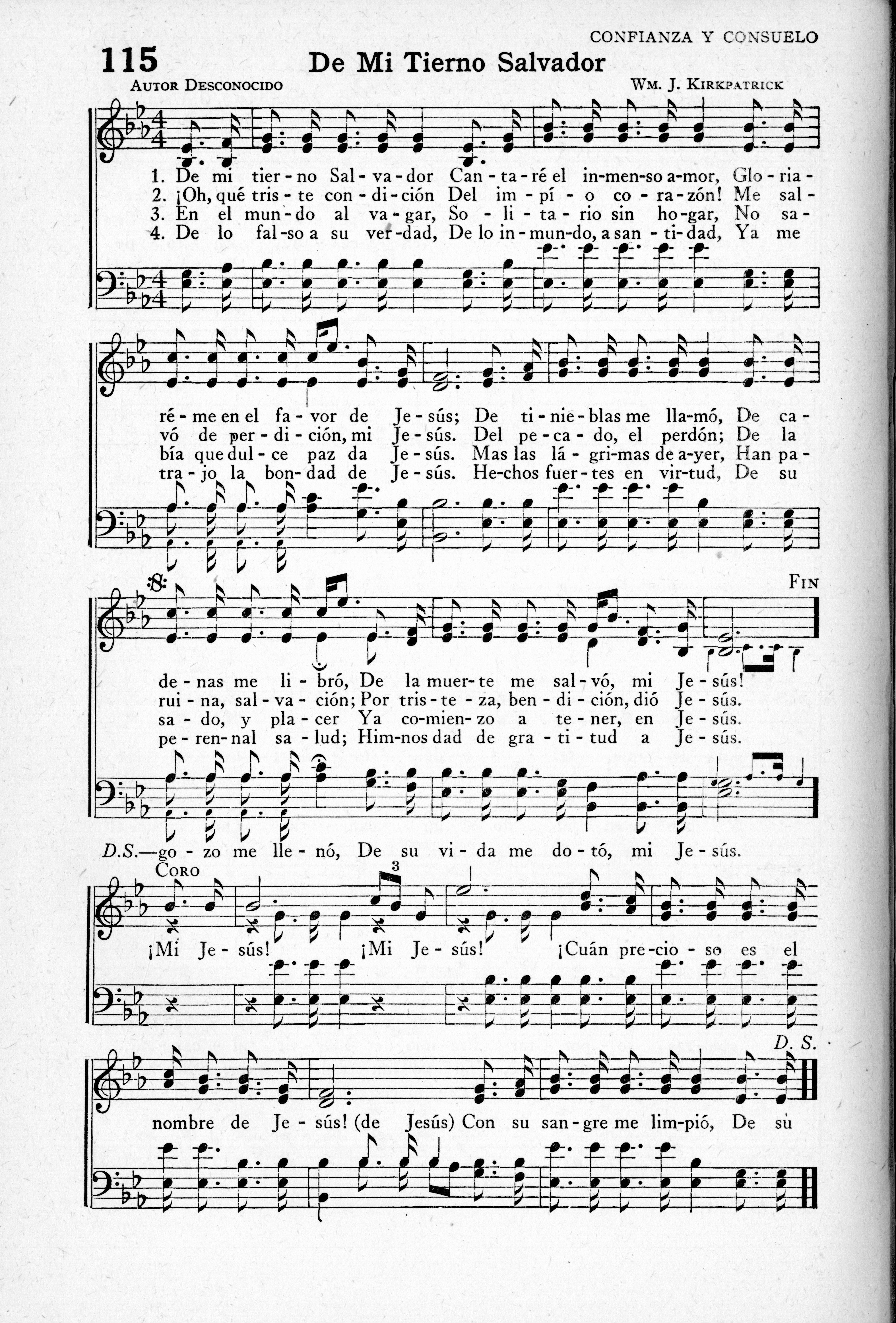 CONFIANZA Y CONSUELO

115 De Mi Tierno Salvador

AUTOR DESCONOCIDO WM. J. KIRKPATRICK

1. De mi tier-no Sal-va-dor Can-ta-ré el in-men-so a-mor, Glo-ria-
2. ¡Oh, qué tris-te con-di-ción Del im-pí-o co-ra-zón! Me sal-
3. En el mun-do al va-gar, So-li-ta-rio sin ho-gar, No sa-
4. De lo fal-so a su ver-dad, De lo in-mun-do, a san-ti-dad, Ya me

ré-me en el fa-vor de Je-sús; De ti-nie-blas me lla-mó, De ca-
vó de per-di-ción, mi Je-sús. Del pe-ca-do, el perdón; De la
bía que dul-ce paz da Je-sús. Mas las lá-gri-mas de a-yer, Han pa-
tra-jo la bon-dad de Je-sús. He-chos fuer-tes en vir-tud, De su

FIN

de-nas me li-bró, De la muer-te me sal-vó, mi Je-sús!
rui-na, sal-va-ción; Por tris-te-za, ben-di-ción, dió Je-sús.
sa-do, y pla-cer Ya co-mien-zo a te-ner, en Je-sús.
pe-ren-nal sa-lud; Him-nos dad de gra-ti-tud a Je-sús.

D.S.—go-zo me lle-nó, De su vi-da me do-tó, mi Je-sús.

CORO

¡Mi Je-sús! ¡Mi Je-sús! ¡Cuán pre-cio-so es el

D. S.

nombre de Je-sús! (de Jesús) Con su san-gre me lim-pió, De su